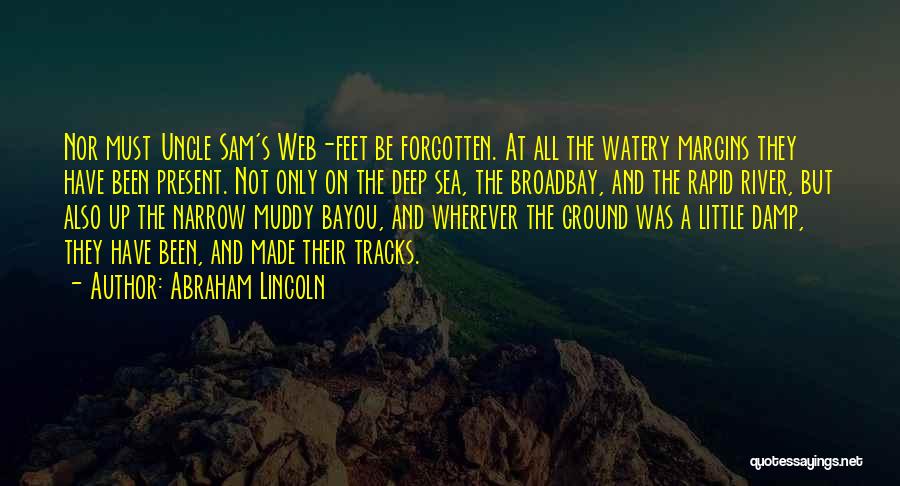 Nor must Uncle Sam's Web-feet be forgotten. At all the watery margins they have been present. Not only on the deep sea, the broadbay, and the rapid river, but also up the narrow muddy bayou, and wherever the ground was a little damp, they have been, and made their tracks.

- Author: Abraham Lincoln

quotessayings.net